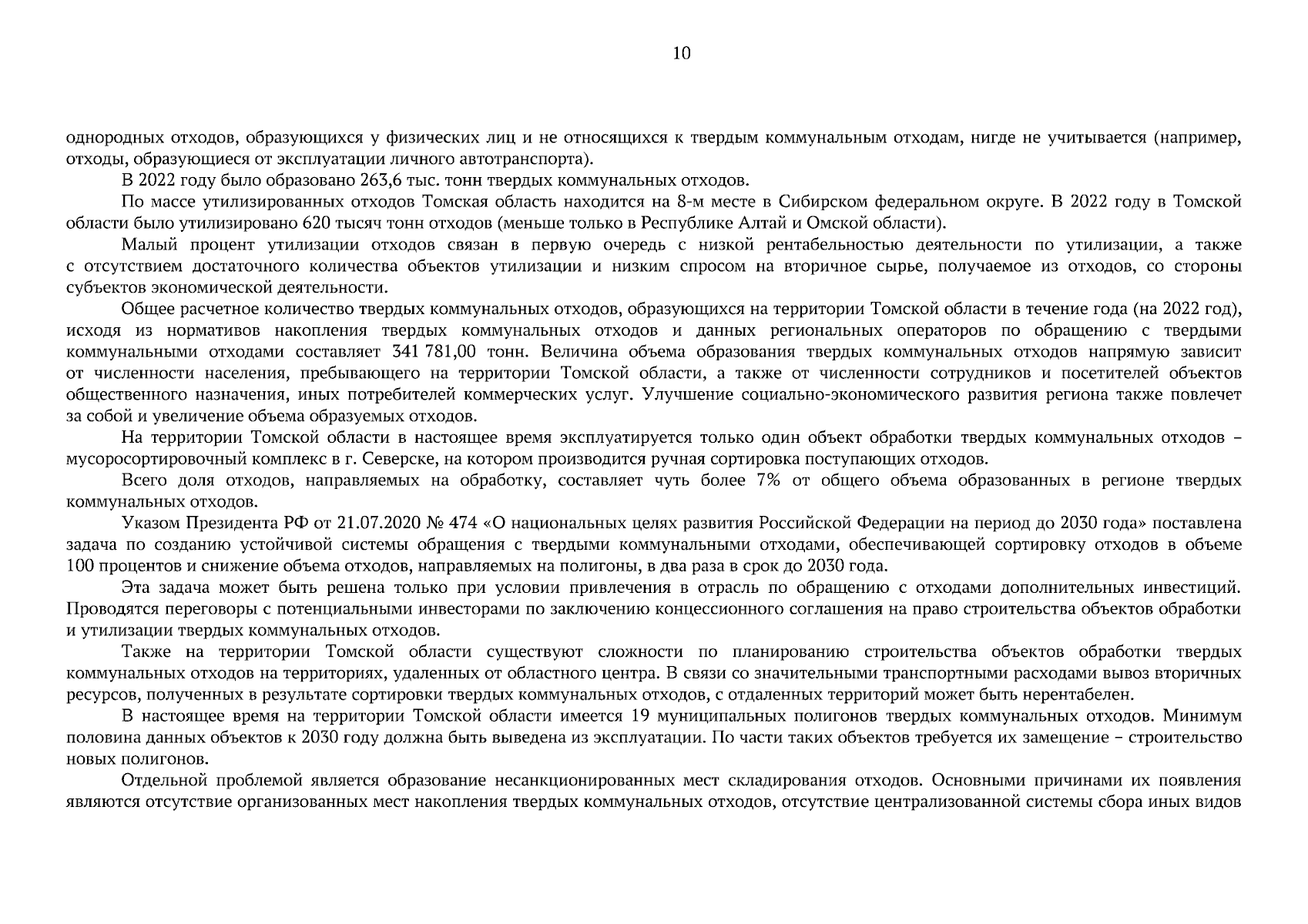 10

однородных отходов, образующихся у физических лиц и не относящихся к твердым коммунальным отходам, нигде не учитывается (например, отходы, образующиеся от эксплуатации личного автотранспорта).

В 2022 году было образовано 263,6 тыс. тонн твердых коммунальных отходов.

По массе утилизированных отходов Томская область находится на 8-м месте в Сибирском федеральном округе. В 2022 году в Томской области было утилизировано 620 тысяч тонн отходов (меньше только в Республике Алтай и Омской области).

Малый процент утилизации отходов связан в первую очередь с низкой рентабельностью деятельности по утилизации, а также с отсутствием достаточного количества объектов утилизации и низким спросом на вторичное сырье, получаемое из отходов, со стороны субъектов экономической деятельности.

Общее расчетное количество твердых коммунальных отходов, образующихся на территории Томской области в течение года (на 2022 год), исходя из нормативов накопления твердых коммунальных отходов и данных региональных операторов по обращению с твердыми коммунальными отходами составляет 341 781,00 тонн. Величина объема образования твердых коммунальных отходов напрямую зависит от численности населения, пребывающего на территории Томской области, а также от численности сотрудников и посетителей объектов общественного назначения, иных потребителей коммерческих услуг. Улучшение социально-экономического развития региона также повлечет за собой и увеличение объема образуемых отходов.

На территории Томской области в настоящее время эксплуатируется только один объект обработки твердых коммунальных отходов – мусоросортировочный комплекс в г. Северске, на котором производится ручная сортировка поступающих отходов.

Всего доля отходов, направляемых на обработку, составляет чуть более 7% от общего объема образованных в регионе твердых коммунальных отходов.

Указом Президента РФ от 21.07.2020 № 474 «О национальных целях развития Российской Федерации на период до 2030 года» поставлена задача по созданию устойчивой системы обращения с твердыми коммунальными отходами, обеспечивающей сортировку отходов в объеме 100 процентов и снижение объема отходов, направляемых на полигоны, в два раза в срок до 2030 года.

Эта задача может быть решена только при условии привлечения в отрасль по обращению с отходами дополнительных инвестиций. Проводятся переговоры с потенциальными инвесторами по заключению концессионного соглашения на право строительства объектов обработки и утилизации твердых коммунальных отходов.

Также на территории Томской области существуют сложности по планированию строительства объектов обработки твердых коммунальных отходов на территориях, удаленных от областного центра. В связи со значительными транспортными расходами вывоз вторичных ресурсов, полученных в результате сортировки твердых коммунальных отходов, с отдаленных территорий может быть нерентабелен.

В настоящее время на территории Томской области имеется 19 муниципальных полигонов твердых коммунальных отходов. Минимум половина данных объектов к 2030 году должна быть выведена из эксплуатации. По части таких объектов требуется их замещение – строительство новых полигонов.

Отдельной проблемой является образование несанкционированных мест складирования отходов. Основными причинами их появления являются отсутствие организованных мест накопления твердых коммунальных отходов, отсутствие централизованной системы сбора иных видов